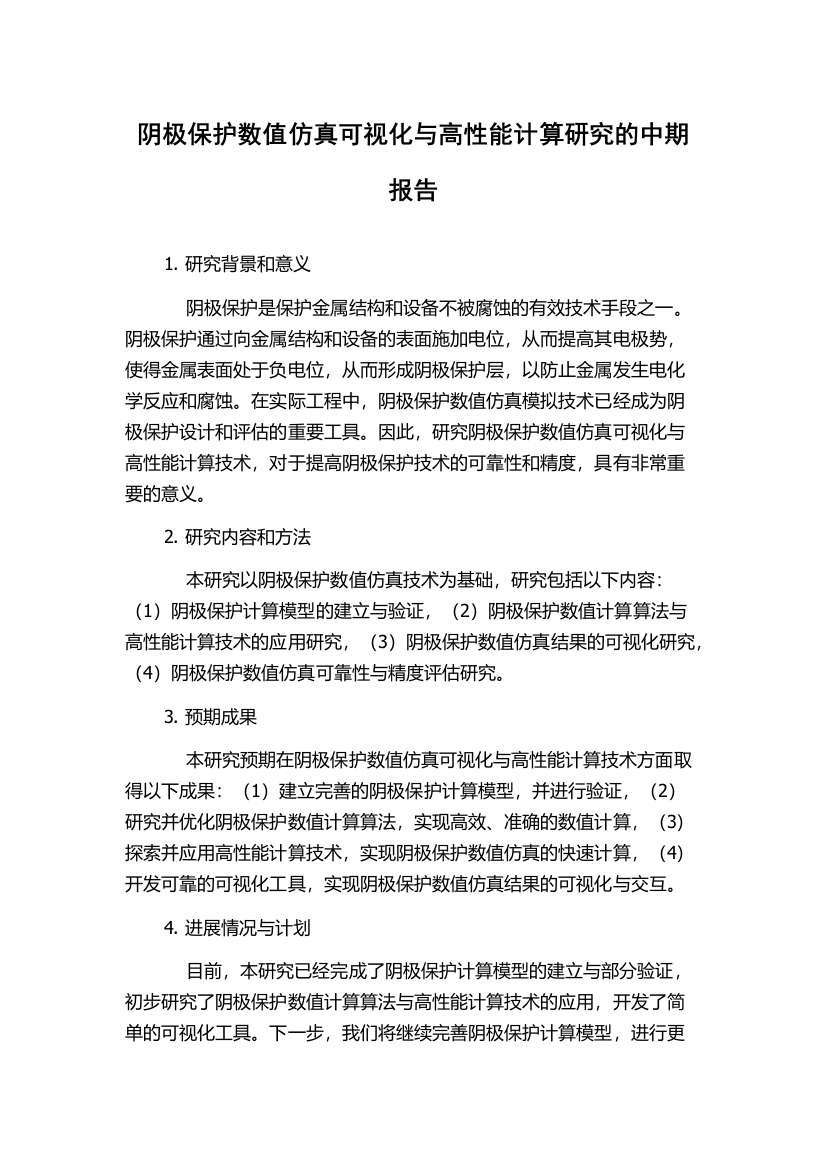 阴极保护数值仿真可视化与高性能计算研究的中期报告

1. 研究背景和意义

阴极保护是保护金属结构和设备不被腐蚀的有效技术手段之一。阴极保护通过向金属结构和设备的表面施加电位，从而提高其电极势，使得金属表面处于负电位，从而形成阴极保护层，以防止金属发生电化学反应和腐蚀。在实际工程中，阴极保护数值仿真模拟技术已经成为阴极保护设计和评估的重要工具。因此，研究阴极保护数值仿真可视化与高性能计算技术，对于提高阴极保护技术的可靠性和精度，具有非常重要的意义。

2. 研究内容和方法

本研究以阴极保护数值仿真技术为基础，研究包括以下内容：（1）阴极保护计算模型的建立与验证，（2）阴极保护数值计算算法与高性能计算技术的应用研究，（3）阴极保护数值仿真结果的可视化研究，（4）阴极保护数值仿真可靠性与精度评估研究。

3. 预期成果

本研究预期在阴极保护数值仿真可视化与高性能计算技术方面取得以下成果：（1）建立完善的阴极保护计算模型，并进行验证，（2）研究并优化阴极保护数值计算算法，实现高效、准确的数值计算，（3）探索并应用高性能计算技术，实现阴极保护数值仿真的快速计算，（4）开发可靠的可视化工具，实现阴极保护数值仿真结果的可视化与交互。

4. 进展情况与计划

目前，本研究已经完成了阴极保护计算模型的建立与部分验证，初步研究了阴极保护数值计算算法与高性能计算技术的应用，开发了简单的可视化工具。下一步，我们将继续完善阴极保护计算模型，进行更